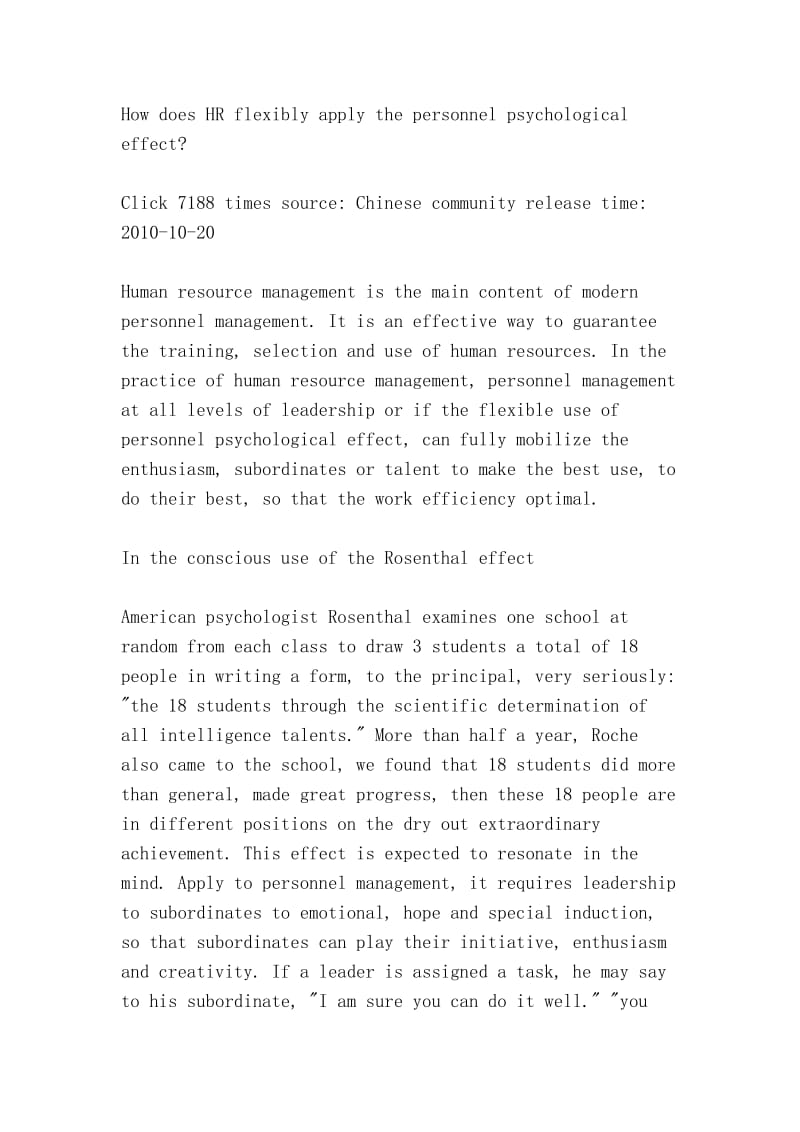 How does HR flexibly apply the personnel psychological effect?

Click 7188 times source: Chinese community release time: 2010-10-20

Human resource management is the main content of modern personnel management. It is an effective way to guarantee the training, selection and use of human resources. In the practice of human resource management, personnel management at all levels of leadership or if the flexible use of personnel psychological effect, can fully mobilize the enthusiasm, subordinates or talent to make the best use, to do their best, so that the work efficiency optimal.

In the conscious use of the Rosenthal effect

American psychologist Rosenthal examines one school at random from each class to draw 3 students a total of 18 people in writing a form, to the principal, very seriously: "the 18 students through the scientific determination of all intelligence talents." More than half a year, Roche also came to the school, we found that 18 students did more than general, made great progress, then these 18 people are in different positions on the dry out extraordinary achievement. This effect is expected to resonate in the mind. Apply to personnel management, it requires leadership to subordinates to emotional, hope and special induction, so that subordinates can play their initiative, enthusiasm and creativity. If a leader is assigned a task, he may say to his subordinate, "I am sure you can do it well." "you